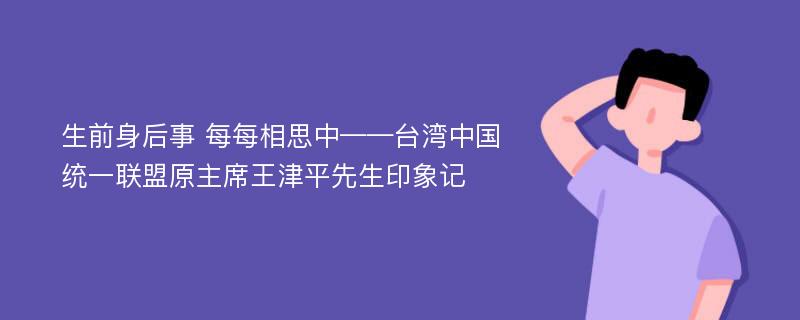 生前身后事 每每相思中——台湾中国统一联盟原主席王津平先生印象记